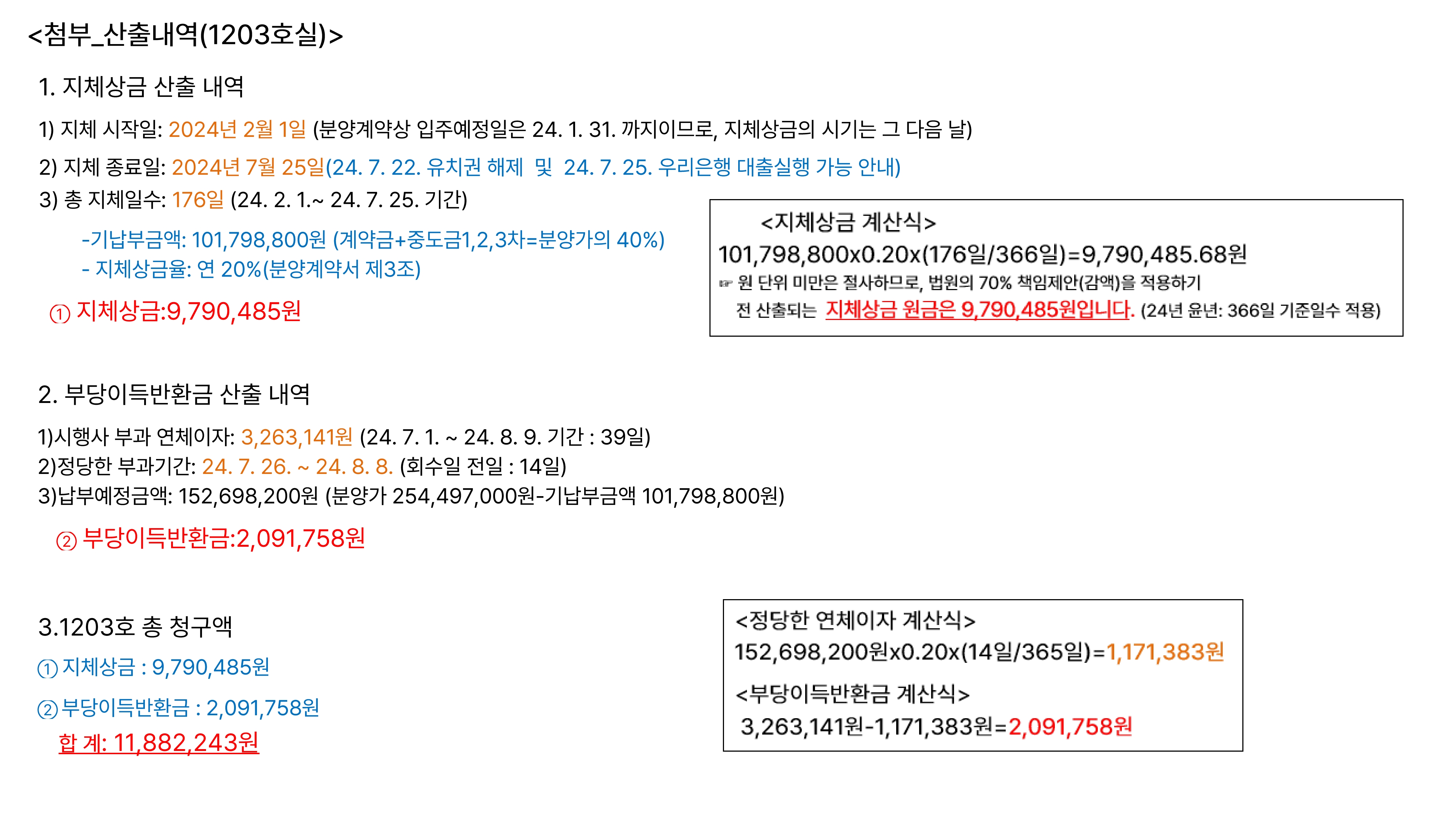 <첨부_산출내역(1203호실)>

1. 지체상금 산출 내역

1) 지체 시작일: 2024년 2월 1일 (분양계약상 입주예정일은 24. 1. 31. 까지이므로, 지체상금의 시기는 그 다음 날)

2) 지체 종료일: 2024년 7월 25일(24. 7. 22. 유치권 해제 및 24. 7. 25. 우리은행 대출실행 가능 안내)

3) 총 지체일수: 176일 (24. 2. 1.~ 24. 7. 25. 기간)

-기납부금액: 101,798,800원 (계약금+중도금1,2,3차=분양가의 40%)
- 지체상금율: 연 20%(분양계약서 제3조)

① 지체상금:9,790,485원

<지체상금 계산식>
101,798,800x0.20x(176일/366일)=9,790,485.68원
☞ 원 단위 미만은 절사하므로, 법원의 70% 책임제안(감액)을 적용하기 전 산출되는 지체상금 원금은 9,790,485원입니다. (24년 윤년: 366일 기준일수 적용)

2. 부당이득반환금 산출 내역

1)시행사 부과 연체이자: 3,263,141원 (24. 7. 1. ~ 24. 8. 9. 기간 : 39일)
2)정당한 부과기간: 24. 7. 26. ~ 24. 8. 8. (회수일 전일 : 14일)
3)납부예정금액: 152,698,200원 (분양가 254,497,000원-기납부금액 101,798,800원)

② 부당이득반환금:2,091,758원

3.1203호 총 청구액

① 지체상금 : 9,790,485원

② 부당이득반환금 : 2,091,758원

합 계: 11,882,243원

<정당한 연체이자 계산식>
152,698,200원x0.20x(14일/365일)=1,171,383원

<부당이득반환금 계산식>
3,263,141원-1,171,383원=2,091,758원